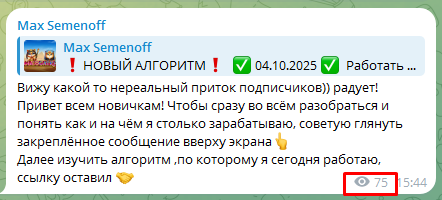 Max Semenoff

Max Semenoff
❗ НОВЫЙ АЛГОРИТМ ❗ ✅ 04.10.2025 ✅ Работать ...

Вижу какой то нереальный приток подписчиков)) радует!
Привет всем новичкам! Чтобы сразу во всём разобраться и понять как и на чём я столько зарабатываю, советую глянуть закреплённое сообщение вверху экрана 👆
Далее изучить алгоритм ,по которому я сегодня работаю, ссылку оставил 🤝

75 15:44